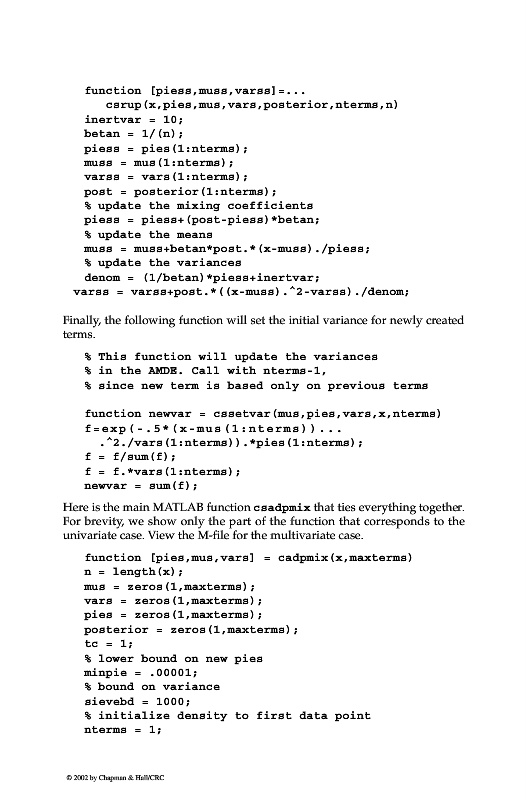 function [piess,muss,varss]=...
   csrup(x,pies,mus,vars,posterior,nterms,n)
inertvar = 10;
betan = 1/(n);
piess = pies(1:nterms);
muss = mus(1:nterms);
varss = vars(1:nterms);
post = posterior(1:nterms);
% update the mixing coefficients
piess = piess+(post-piess)*betan;
% update the means
muss = muss+betan*post.*(x-muss)./piess;
% update the variances
denom = (1/betan)*piess+inertvar;
varss = varss+post.*((x-muss).^2-varss)./denom;

Finally, the following function will set the initial variance for newly created terms.

% This function will update the variances
% in the AMDE. Call with nterms-1,
% since new term is based only on previous terms

function newvar = cssetvar(mus,pies,vars,x,nterms)
f=exp(-.5*(x-mus(1:nterms))...
  .^2./vars(1:nterms)).*pies(1:nterms);
f = f/sum(f);
f = f.*vars(1:nterms);
newvar = sum(f);

Here is the main MATLAB function csadpmix that ties everything together. For brevity, we show only the part of the function that corresponds to the univariate case. View the M-file for the multivariate case.

function [pies,mus,vars] = cadpmix(x,maxterms)
n = length(x);
mus = zeros(1,maxterms);
vars = zeros(1,maxterms);
pies = zeros(1,maxterms);
posterior = zeros(1,maxterms);
tc = 1;
% lower bound on new pies
minpie = .00001;
% bound on variance
sievebd = 1000;
% initialize density to first data point
nterms = 1;

© 2002 by Chapman & Hall/CRC